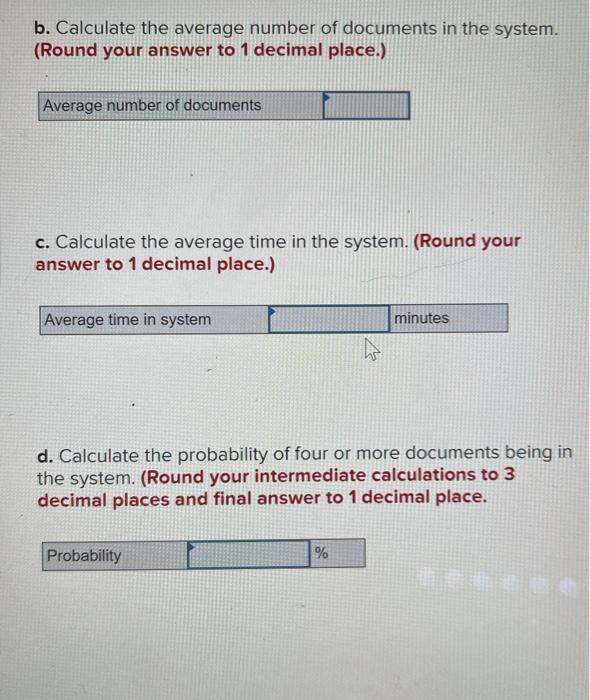 b. Calculate the average number of documents in the system. (Round your answer to 1 decimal place.)

| Average number of documents | |
|---|---|

c. Calculate the average time in the system. (Round your answer to 1 decimal place.)

| Average time in system | | minutes |
|---|---|---|

d. Calculate the probability of four or more documents being in the system. (Round your intermediate calculations to 3 decimal places and final answer to 1 decimal place.

| Probability | | % |
|---|---|---|